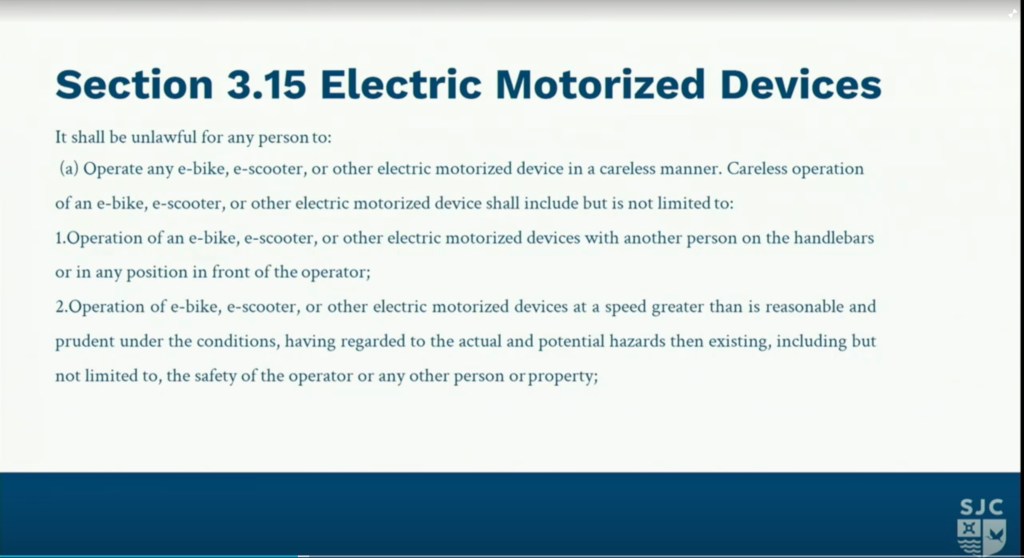 Section 3.15 Electric Motorized Devices

It shall be unlawful for any person to:

(a) Operate any e-bike, e-scooter, or other electric motorized device in a careless manner. Careless operation of an e-bike, e-scooter, or other electric motorized device shall include but is not limited to:

1.Operation of an e-bike, e-scooter, or other electric motorized devices with another person on the handlebars or in any position in front of the operator;

2.Operation of e-bike, e-scooter, or other electric motorized devices at a speed greater than is reasonable and prudent under the conditions, having regarded to the actual and potential hazards then existing, including but not limited to, the safety of the operator or any other person or property;

SJC